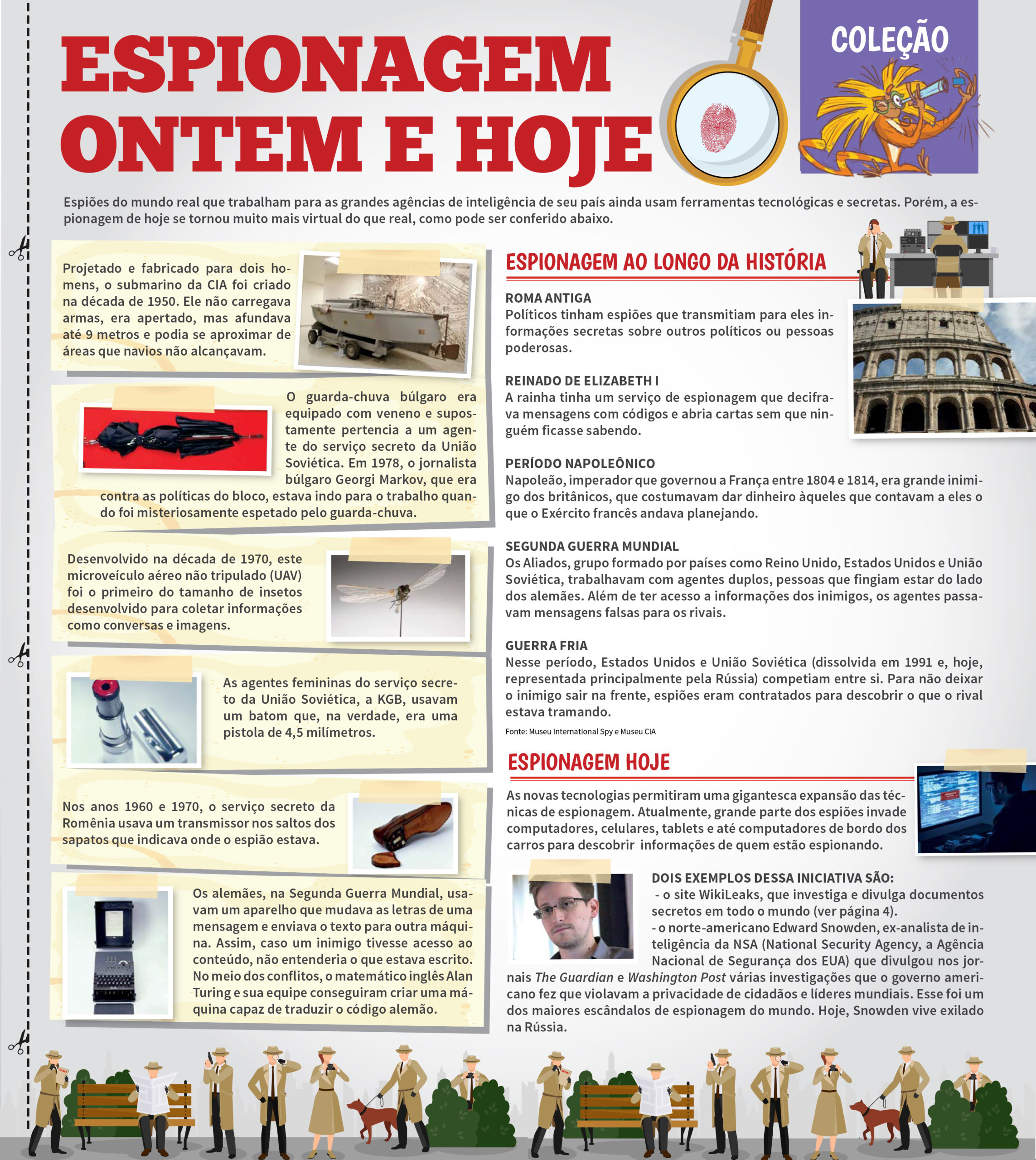 ESPIONAGEM ONTEM E HOJE

COLEÇÃO

Espiões do mundo real que trabalham para as grandes agências de inteligência de seu país ainda usam ferramentas tecnológicas e secretas. Porém, a espionagem de hoje se tornou muito mais virtual do que real, como pode ser conferido abaixo.

Projetado e fabricado para dois homens, o submarino da CIA foi criado na década de 1950. Ele não carregava armas, era apertado, mas afundava até 9 metros e podia se aproximar de áreas que navios não alcançavam.

O guarda-chuva búlgaro era equipado com veneno e supostamente pertencia a um agente do serviço secreto da União Soviética. Em 1978, o jornalista búlgaro Georgi Markov, que era contra as políticas do bloco, estava indo para o trabalho quando foi misteriosamente espetado pelo guarda-chuva.

Desenvolvido na década de 1970, este microveículo aéreo não tripulado (UAV) foi o primeiro do tamanho de insetos desenvolvido para coletar informações como conversas e imagens.

As agentes femininas do serviço secreto da União Soviética, a KGB, usavam um batom que, na verdade, era uma pistola de 4,5 milímetros.

Nos anos 1960 e 1970, o serviço secreto da Romênia usava um transmissor nos saltos dos sapatos que indicava onde o espião estava.

Os alemães, na Segunda Guerra Mundial, usavam um aparelho que mudava as letras de uma mensagem e enviava o texto para outra máquina. Assim, caso um inimigo tivesse acesso ao conteúdo, não entenderia o que estava escrito. No meio dos conflitos, o matemático inglês Alan Turing e sua equipe conseguiram criar uma máquina capaz de traduzir o código alemão.

ESPIONAGEM AO LONGO DA HISTÓRIA

ROMA ANTIGA
Políticos tinham espiões que transmitiam para eles informações secretas sobre outros políticos ou pessoas poderosas.

REINADO DE ELIZABETH I
A rainha tinha um serviço de espionagem que decifrava mensagens com códigos e abria cartas sem que ninguém ficasse sabendo.

PERÍODO NAPOLEÔNICO
Napoleão, imperador que governou a França entre 1804 e 1814, era grande inimigo dos britânicos, que costumavam dar dinheiro àqueles que contavam a eles o que o Exército francês andava planejando.

SEGUNDA GUERRA MUNDIAL
Os Aliados, grupo formado por países como Reino Unido, Estados Unidos e União Soviética, trabalhavam com agentes duplos, pessoas que fingiam estar do lado dos alemães. Além de ter acesso a informações dos inimigos, os agentes passavam mensagens falsas para os rivais.

GUERRA FRIA
Nesse período, Estados Unidos e União Soviética (dissolvida em 1991 e, hoje, representada principalmente pela Rússia) competiam entre si. Para não deixar o inimigo sair na frente, espiões eram contratados para descobrir o que o rival estava tramando.

Fonte: Museu International Spy e Museu CIA

ESPIONAGEM HOJE

As novas tecnologias permitiram uma gigantesca expansão das técnicas de espionagem. Atualmente, grande parte dos espiões invade computadores, celulares, tablets e até computadores de bordo dos carros para descobrir informações de quem estão espionando.

DOIS EXEMPLOS DESSA INICIATIVA SÃO:
- o site WikiLeaks, que investiga e divulga documentos secretos em todo o mundo (ver página 4).
- o norte-americano Edward Snowden, ex-analista de inteligência da NSA (National Security Agency, a Agência Nacional de Segurança dos EUA) que divulgou nos jornais The Guardian e Washington Post várias investigações que o governo americano fez que violavam a privacidade de cidadãos e líderes mundiais. Esse foi um dos maiores escândalos de espionagem do mundo. Hoje, Snowden vive exilado na Rússia.